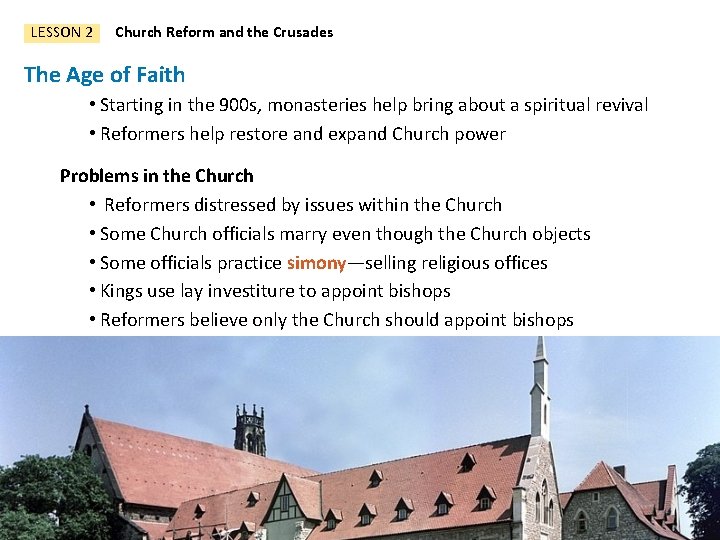 LESSON 2 Church Reform and the Crusades

The Age of Faith

• Starting in the 900s, monasteries help bring about a spiritual revival
• Reformers help restore and expand Church power

Problems in the Church

• Reformers distressed by issues within the Church
• Some Church officials marry even though the Church objects
• Some officials practice simony—selling religious offices
• Kings use lay investiture to appoint bishops
• Reformers believe only the Church should appoint bishops